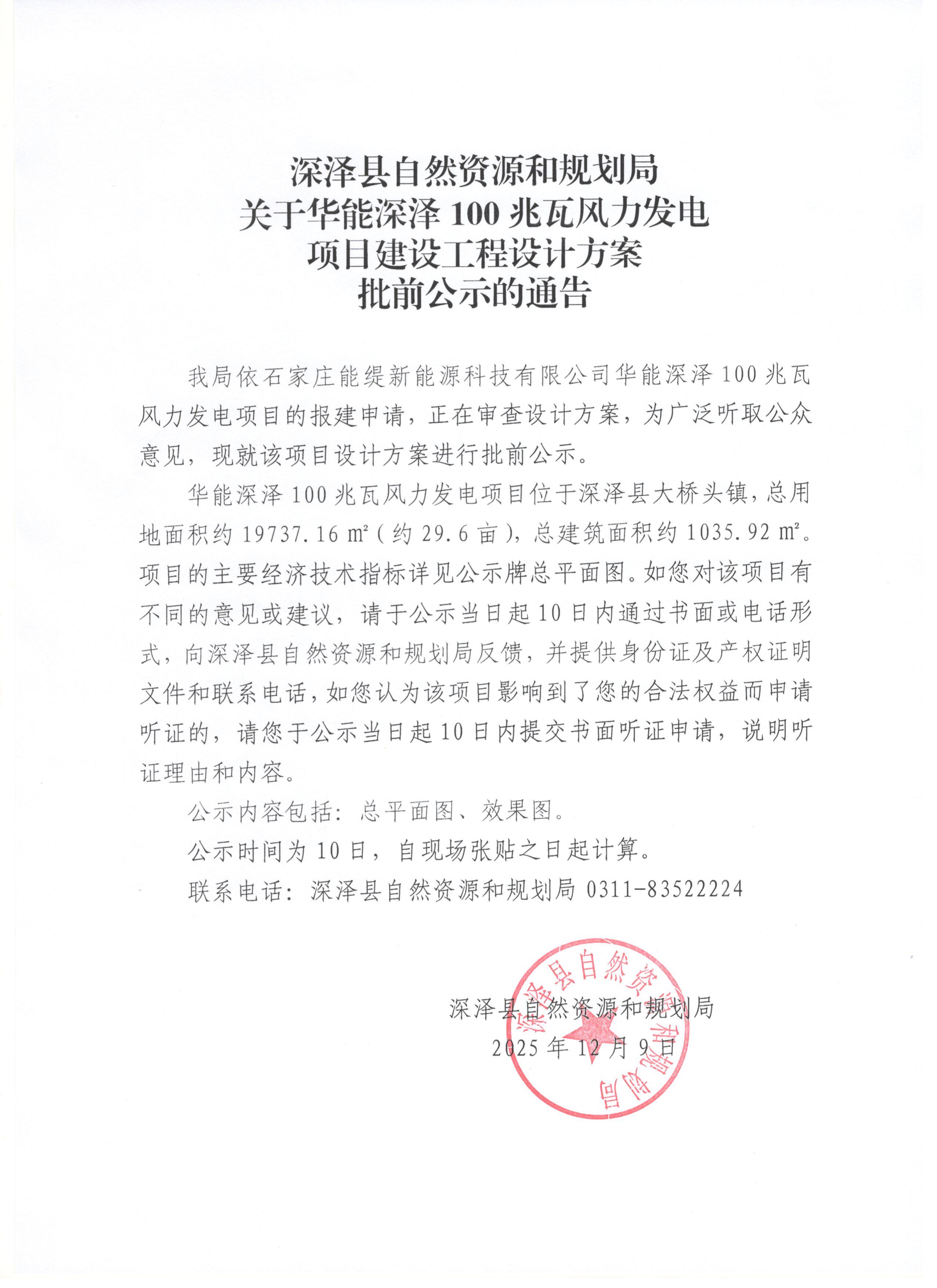 深泽县自然资源和规划局
关于华能深泽 100 兆瓦风力发电
项目建设工程设计方案
批前公示的通告

我局依石家庄能缇新能源科技有限公司华能深泽 100 兆瓦风力发电项目的报建申请，正在审查设计方案，为广泛听取公众意见，现就该项目设计方案进行批前公示。

华能深泽 100 兆瓦风力发电项目位于深泽县大桥头镇，总用地面积约 19737.16 m²（约 29.6 亩），总建筑面积约 1035.92 m²。项目的主要经济技术指标详见公示牌总平面图。如您对该项目有不同的意见或建议，请于公示当日起 10 日内通过书面或电话形式，向深泽县自然资源和规划局反馈，并提供身份证及产权证明文件和联系电话，如您认为该项目影响到了您的合法权益而申请听证的，请您于公示当日起 10 日内提交书面听证申请，说明听证理由和内容。

公示内容包括：总平面图、效果图。

公示时间为 10 日，自现场张贴之日起计算。

联系电话：深泽县自然资源和规划局 0311-83522224

深泽县自然资源和规划局
深泽县自然资源和规划局
2025 年 12 月 9 日